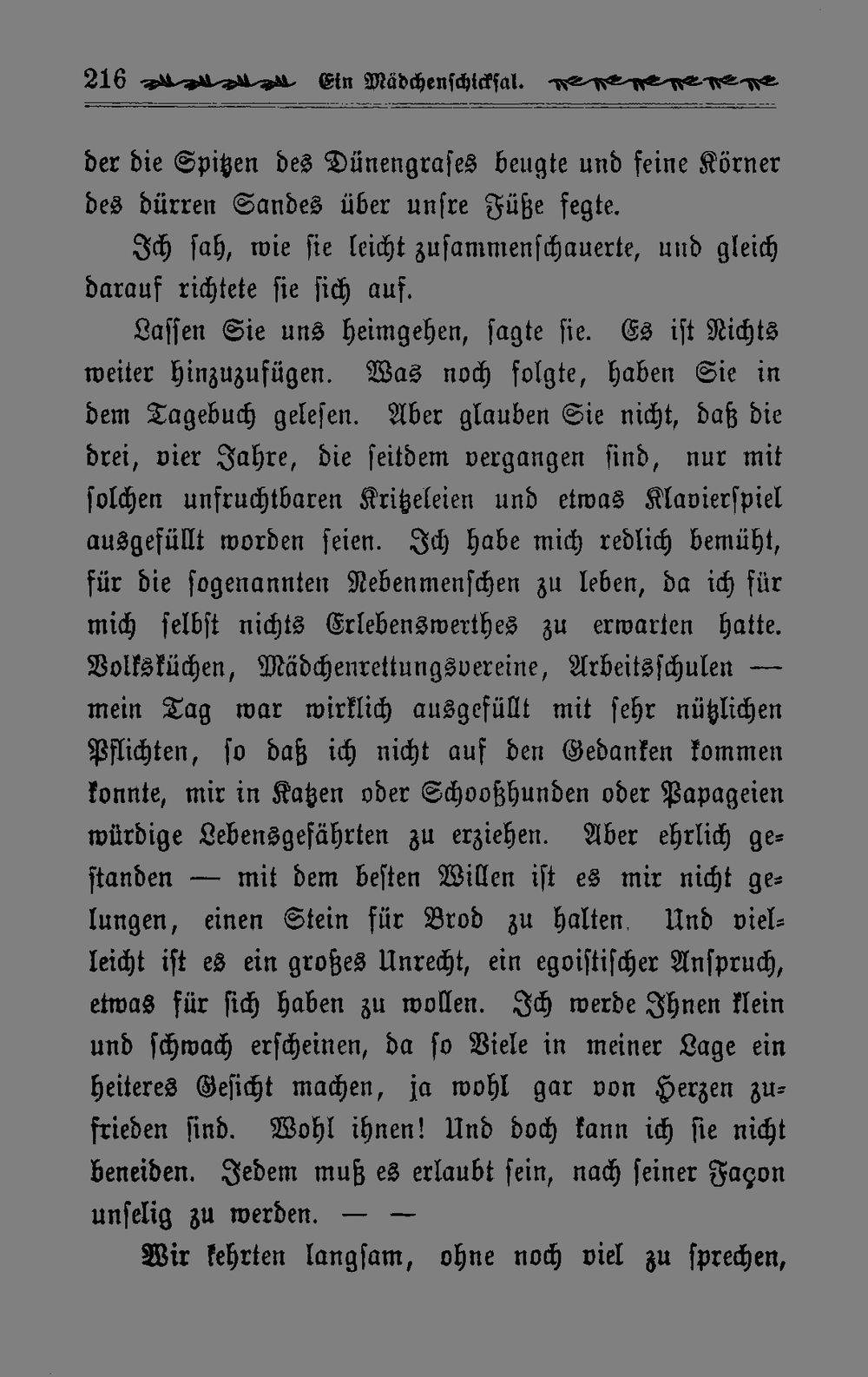 216 Ein Mädchenschicksal.

der die Spitzen des Dünengrases beugte und feine Körner des dürren Sandes über unsre Füße fegte.

Ich sah, wie sie leicht zusammenschauerte, und gleich darauf richtete sie sich auf.

Lassen Sie uns heimgehen, sagte sie. Es ist Nichts weiter hinzuzufügen. Was noch folgte, haben Sie in dem Tagebuch gelesen. Aber glauben Sie nicht, daß die drei, vier Jahre, die seitdem vergangen sind, nur mit solchen unfruchtbaren Kritzeleien und etwas Klavierspiel ausgefüllt worden seien. Ich habe mich redlich bemüht, für die sogenannten Nebenmenschen zu leben, da ich für mich selbst nichts Erlebenswerthes zu erwarten hatte. Volksküchen, Mädchenrettungsvereine, Arbeitsschulen — mein Tag war wirklich ausgefüllt mit sehr nützlichen Pflichten, so daß ich nicht auf den Gedanken kommen konnte, mir in Katzen oder Schooßhunden oder Papageien würdige Lebensgefährten zu erziehen. Aber ehrlich gestanden — mit dem besten Willen ist es mir nicht gelungen, einen Stein für Brod zu halten. Und vielleicht ist es ein großes Unrecht, ein egoistischer Anspruch, etwas für sich haben zu wollen. Ich werde Ihnen klein und schwach erscheinen, da so Viele in meiner Lage ein heiteres Gesicht machen, ja wohl gar von Herzen zufrieden sind. Wohl ihnen! Und doch kann ich sie nicht beneiden. Jedem muß es erlaubt sein, nach seiner Façon unselig zu werden. — —

Wir kehrten langsam, ohne noch viel zu sprechen,